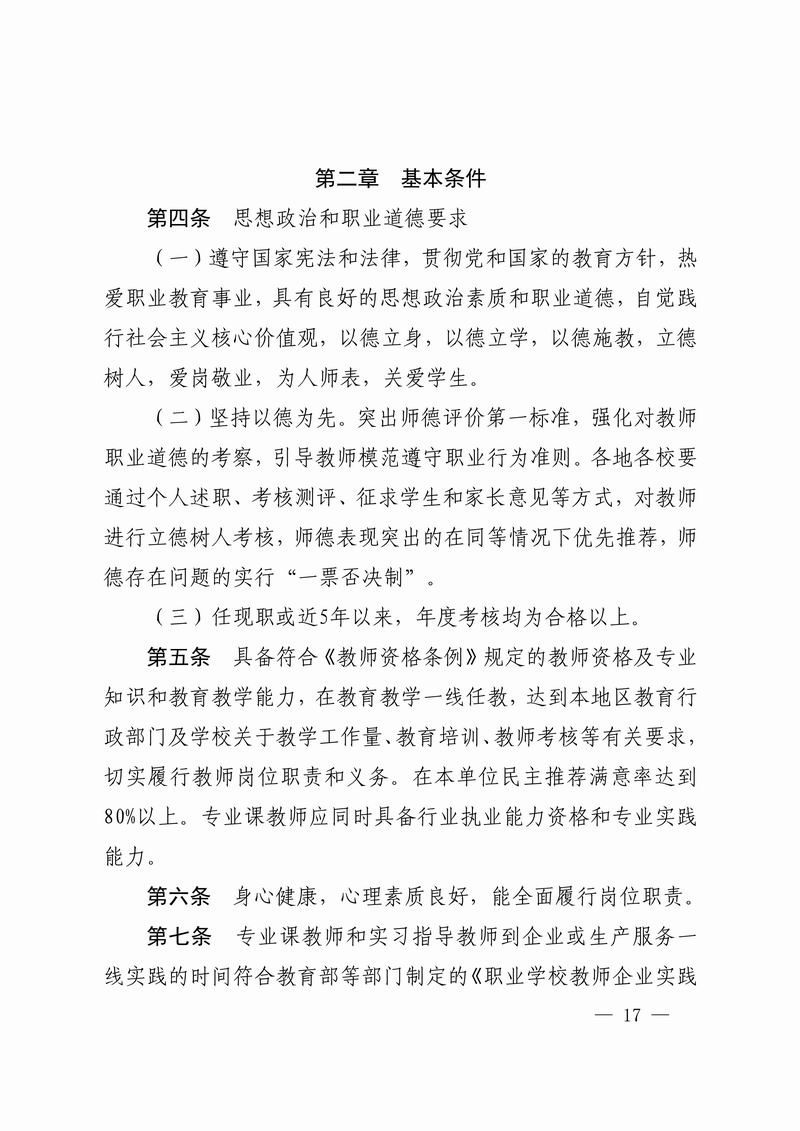 第二章　基本条件

第四条　思想政治和职业道德要求

（一）遵守国家宪法和法律，贯彻党和国家的教育方针，热爱职业教育事业，具有良好的思想政治素质和职业道德，自觉践行社会主义核心价值观，以德立身，以德立学，以德施教，立德树人，爱岗敬业，为人师表，关爱学生。

（二）坚持以德为先。突出师德评价第一标准，强化对教师职业道德的考察，引导教师模范遵守职业行为准则。各地各校要通过个人述职、考核测评、征求学生和家长意见等方式，对教师进行立德树人考核，师德表现突出的在同等情况下优先推荐，师德存在问题的实行“一票否决制”。

（三）任现职或近5年以来，年度考核均为合格以上。

第五条　具备符合《教师资格条例》规定的教师资格及专业知识和教育教学能力，在教育教学一线任教，达到本地区教育行政部门及学校关于教学工作量、教育培训、教师考核等有关要求，切实履行教师岗位职责和义务。在本单位民主推荐满意率达到80%以上。专业课教师应同时具备行业执业能力资格和专业实践能力。

第六条　身心健康，心理素质良好，能全面履行岗位职责。

第七条　专业课教师和实习指导教师到企业或生产服务一线实践的时间符合教育部等部门制定的《职业学校教师企业实践

— 17 —